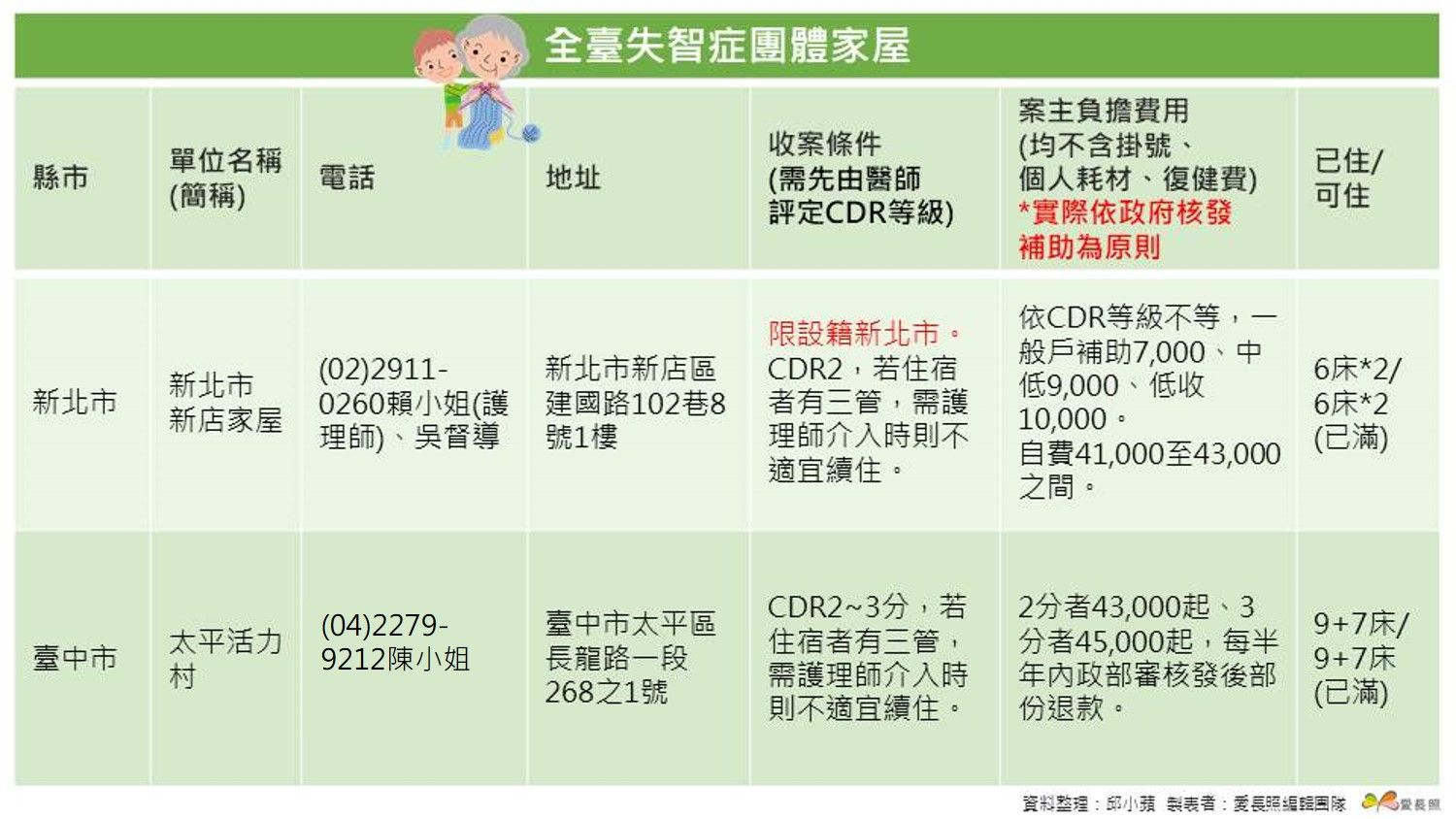 全臺失智症團體家屋

| 縣市 | 單位名稱(簡稱) | 電話 | 地址 | 收案條件(需先由醫師評定CDR等級) | 案主負擔費用(均不含掛號、個人耗材、復健費) *實際依政府核發補助為原則 | 已住/可住 |
|---|---|---|---|---|---|---|
| 新北市 | 新北市新店家屋 | (02)2911-0260賴小姐(護理師)、吳督導 | 新北市新店區建國路102巷8號1樓 | 限設籍新北市。CDR2，若住宿者有三管，需護理師介入時則不適宜續住。 | 依CDR等級不等，一般戶補助7,000、中低9,000、低收10,000。自費41,000至43,000之間。 | 6床*2/6床*2(已滿) |
| 臺中市 | 太平活力村 | (04)2279-9212陳小姐 | 臺中市太平區長龍路一段268之1號 | CDR2~3分，若住宿者有三管，需護理師介入時則不適宜續住。 | 2分者43,000起、3分者45,000起，每半年內政部審核發後部份退款。 | 9+7床/9+7床(已滿) |

資料整理：邱小蘋 製表者：愛長照編輯團隊 愛長照